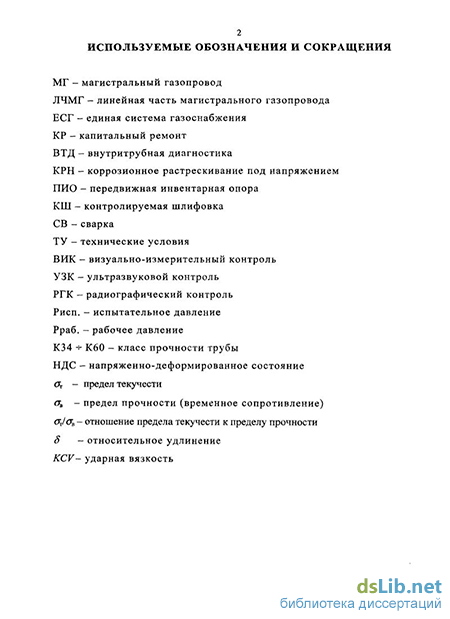 2

ИСПОЛЬЗУЕМЫЕ ОБОЗНАЧЕНИЯ И СОКРАЩЕНИЯ

МГ – магистральный газопровод

ЛЧМГ – линейная часть магистрального газопровода

ЕСГ – единая система газоснабжения

КР – капитальный ремонт

ВТД – внутритрубная диагностика

КРН – коррозионное растрескивание под напряжением

ПИО – передвижная инвентарная опора

КШ – контролируемая шлифовка

СВ – сварка

ТУ – технические условия

ВИК – визуально-измерительный контроль

УЗК – ультразвуковой контроль

РГК – радиографический контроль

Рисп. – испытательное давление

Рраб. – рабочее давление

К34 ÷ К60 – класс прочности трубы

НДС – напряженно-деформированное состояние

$\sigma_т$ – предел текучести

$\sigma_в$ – предел прочности (временное сопротивление)

$\sigma_т/\sigma_в$ – отношение предела текучести к пределу прочности

$\delta$ – относительное удлинение

$KCV$ – ударная вязкость

dsLib.net
библиотека диссертаций